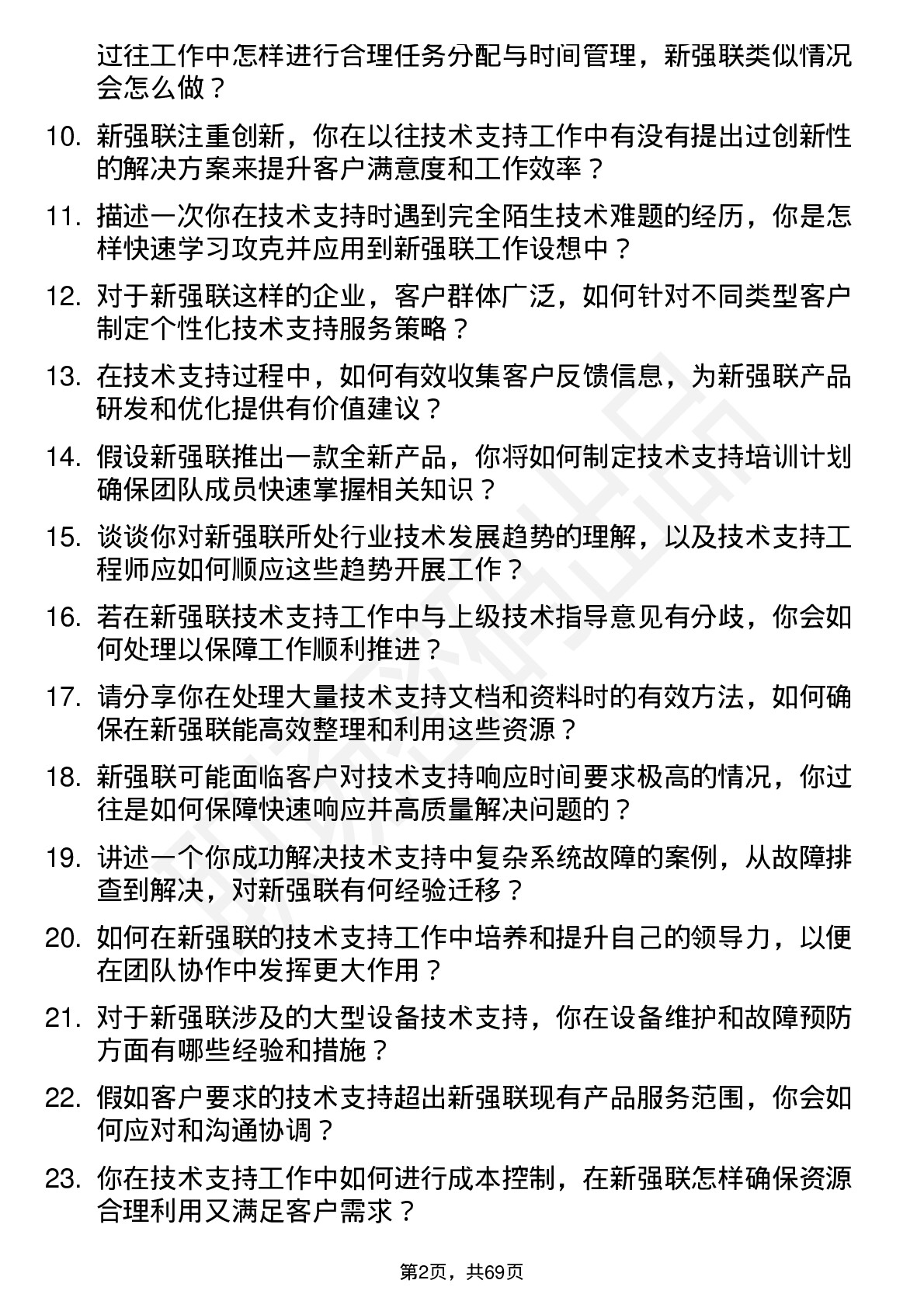 过往工作中怎样进行合理任务分配与时间管理，新强联类似情况会怎么做？

10. 新强联注重创新，你在以往技术支持工作中有没有提出过创新性的解决方案来提升客户满意度和工作效率？

11. 描述一次你在技术支持时遇到完全陌生技术难题的经历，你是怎样快速学习攻克并应用到新强联工作设想中？

12. 对于新强联这样的企业，客户群体广泛，如何针对不同类型客户制定个性化技术支持服务策略？

13. 在技术支持过程中，如何有效收集客户反馈信息，为新强联产品研发和优化提供有价值建议？

14. 假设新强联推出一款全新产品，你将如何制定技术支持培训计划确保团队成员快速掌握相关知识？

15. 谈谈你对新强联所处行业技术发展趋势的理解，以及技术支持工程师应如何顺应这些趋势开展工作？

16. 若在新强联技术支持工作中与上级技术指导意见有分歧，你会如何处理以保障工作顺利推进？

17. 请分享你在处理大量技术支持文档和资料时的有效方法，如何确保在新强联能高效整理和利用这些资源？

18. 新强联可能面临客户对技术支持响应时间要求极高的情况，你过往是如何保障快速响应并高质量解决问题的？

19. 讲述一个你成功解决技术支持中复杂系统故障的案例，从故障排查到解决，对新强联有何经验迁移？

20. 如何在新强联的技术支持工作中培养和提升自己的领导力，以便在团队协作中发挥更大作用？

21. 对于新强联涉及的大型设备技术支持，你在设备维护和故障预防方面有哪些经验和措施？

22. 假如客户要求的技术支持超出新强联现有产品服务范围，你会如何应对和沟通协调？

23. 你在技术支持工作中如何进行成本控制，在新强联怎样确保资源合理利用又满足客户需求？

第2页，共69页